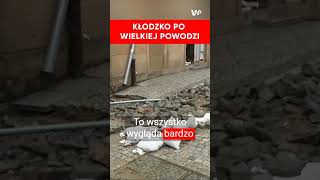 WP

KŁODZKO PO WIELKIEJ POWODZI

To wszystko wygląda bardzo